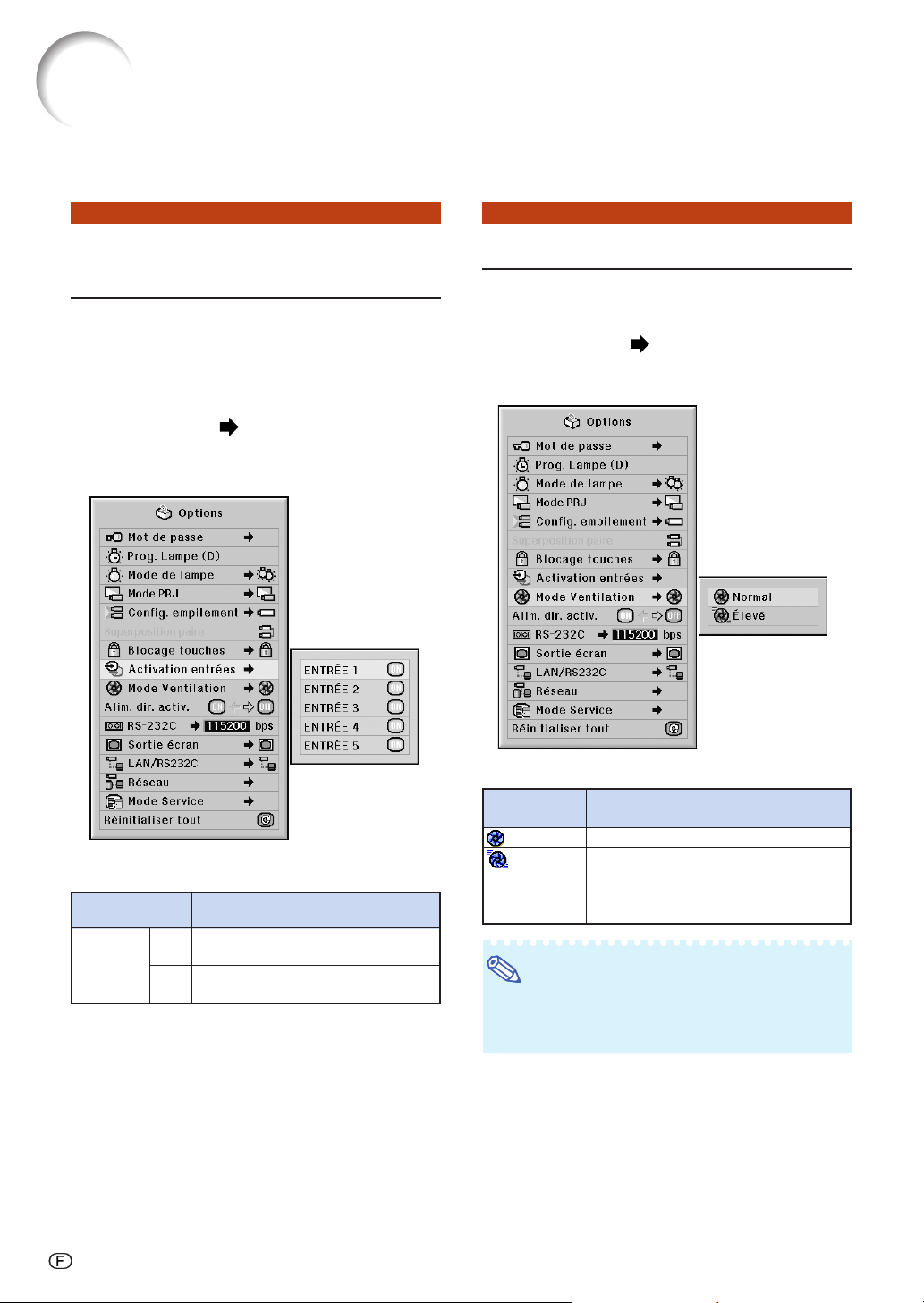 Options
Mot de passe
Prog. Lampe (D)
Mode de lampe
Mode PRJ
Config. empilement
Superposition paire
Blocage touches
Activation entrées
Mode Ventilation
Alim. dir. activ.
RS-232C 115200 bps
Sortie écran
LAN/RS232C
Réseau
Mode Service
Réinitialiser tout

ENTRÉE 1
ENTRÉE 2
ENTRÉE 3
ENTRÉE 4
ENTRÉE 5

Options
Mot de passe
Prog. Lampe (D)
Mode de lampe
Mode PRJ
Config. empilement
Superposition paire
Blocage touches
Activation entrées
Mode Ventilation
Alim. dir. activ.
RS-232C 115200 bps
Sortie écran
LAN/RS232C
Réseau
Mode Service
Réinitialiser tout

Normal
Élevé

F